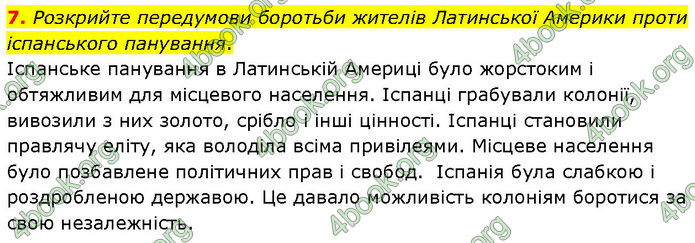 7. Розкрийте передумови боротьби жителів Латинської Америки проти іспанського панування.

Іспанське панування в Латинській Америці було жорстоким і обтяжливим для місцевого населення. Іспанці грабували колонії, вивозили з них золото, срібло і інші цінності. Іспанці становили правлячу еліту, яка володіла всіма привілеями. Місцеве населення було позбавлене політичних прав і свобод. Іспанія була слабкою і роздробленою державою. Це давало можливість колоніям боротися за свою незалежність.

4book.org